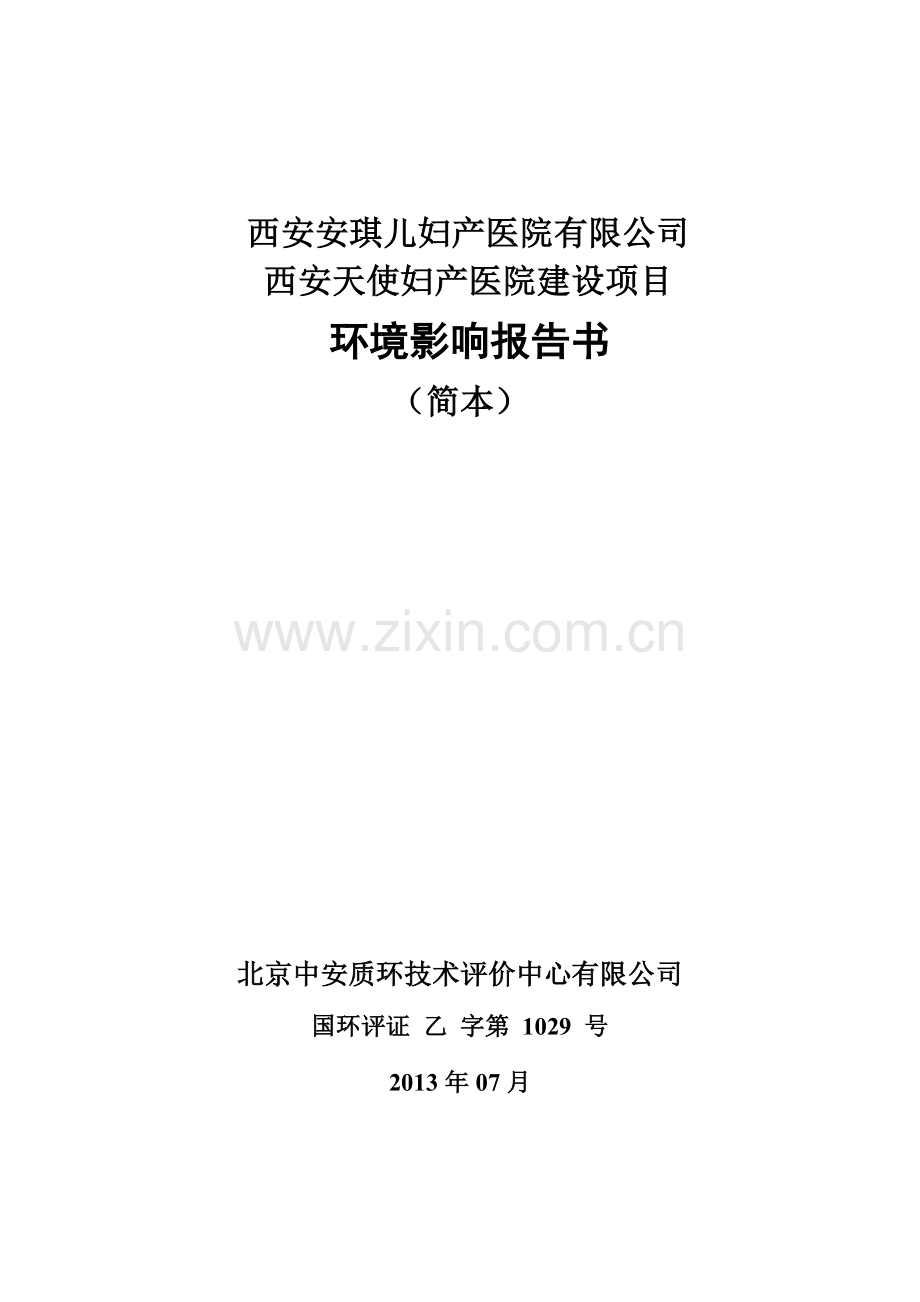 西安安琪儿妇产医院有限公司
西安天使妇产医院建设项目

环境影响报告书

（简本）

www.zixin.com.cn

北京中安质环技术评价中心有限公司

国环评证 乙 字第 1029 号

2013 年 07 月